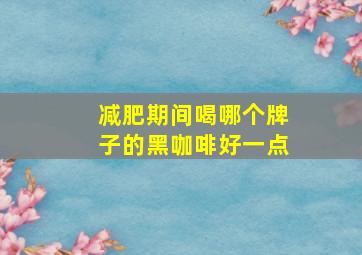 减肥期间喝哪个牌子的黑咖啡好一点